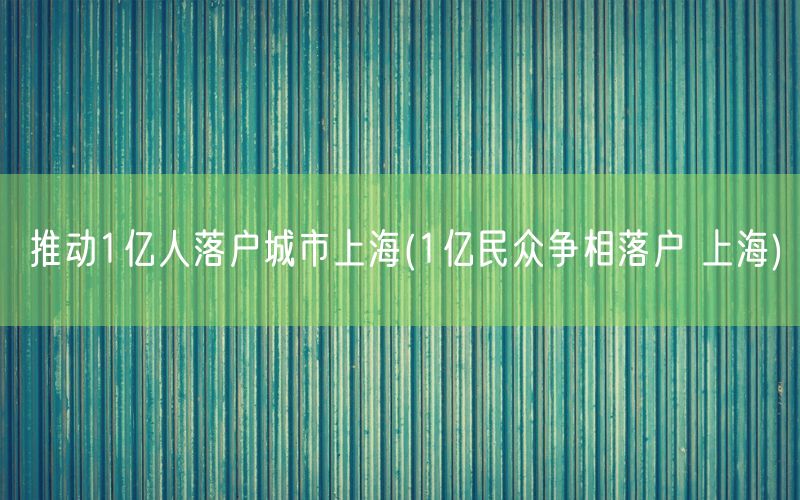 推动1亿人落户城市上海(1亿民众争相落户 上海)